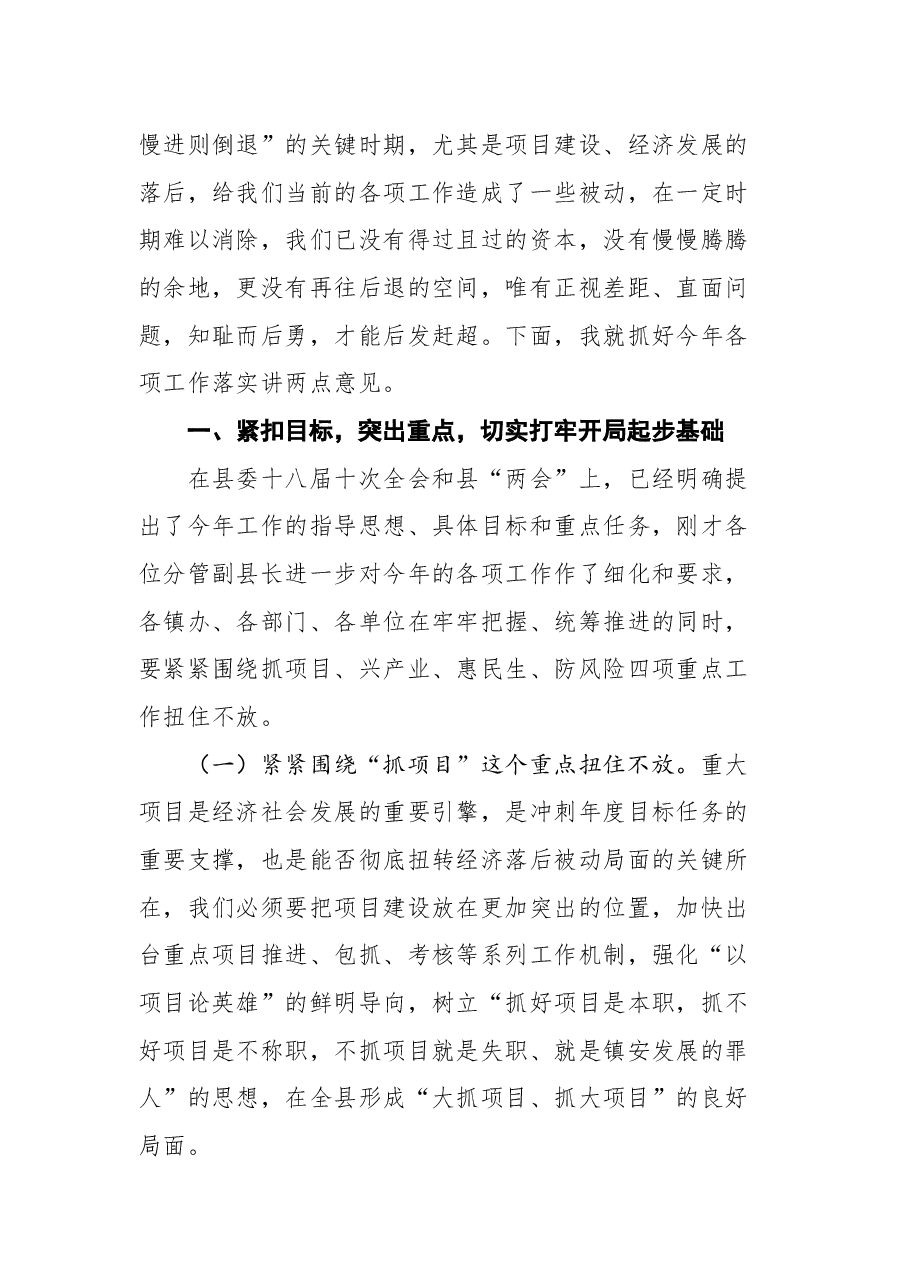 慢进则倒退”的关键时期，尤其是项目建设、经济发展的落后，给我们当前的各项工作造成了一些被动，在一定时期难以消除，我们已没有得过且过的资本，没有慢慢腾腾的余地，更没有再往后退的空间，唯有正视差距、直面问题，知耻而后勇，才能后发赶超。下面，我就抓好今年各项工作落实讲两点意见。

一、紧扣目标，突出重点，切实打牢开局起步基础

在县委十八届十次全会和县“两会”上，已经明确提出了今年工作的指导思想、具体目标和重点任务，刚才各位分管副县长进一步对今年的各项工作作了细化和要求，各镇办、各部门、各单位在牢牢把握、统筹推进的同时，要紧紧围绕抓项目、兴产业、惠民生、防风险四项重点工作扭住不放。

（一）紧紧围绕“抓项目”这个重点扭住不放。重大项目是经济社会发展的重要引擎，是冲刺年度目标任务的重要支撑，也是能否彻底扭转经济落后被动局面的关键所在，我们必须要把项目建设放在更加突出的位置，加快出台重点项目推进、包抓、考核等系列工作机制，强化“以项目论英雄”的鲜明导向，树立“抓好项目是本职，抓不好项目是不称职，不抓项目就是失职、就是镇安发展的罪人”的思想，在全县形成“大抓项目、抓大项目”的良好局面。